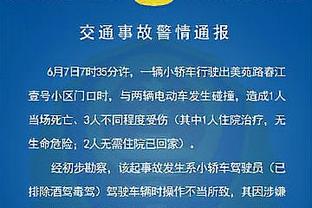 交通事故警情通报

6月7日7时35分许，一辆小轿车行驶出美苑路春江壹号小区门口时，与两辆电动车发生碰撞，造成1人当场死亡、3人不同程度受伤（其中1人住院治疗，无生命危险；2人无需住院已回家）。

经初步勘察，该起事故发生系小轿车驾驶员（已排除酒驾毒驾）驾驶车辆时操作不当所致，其因涉嫌